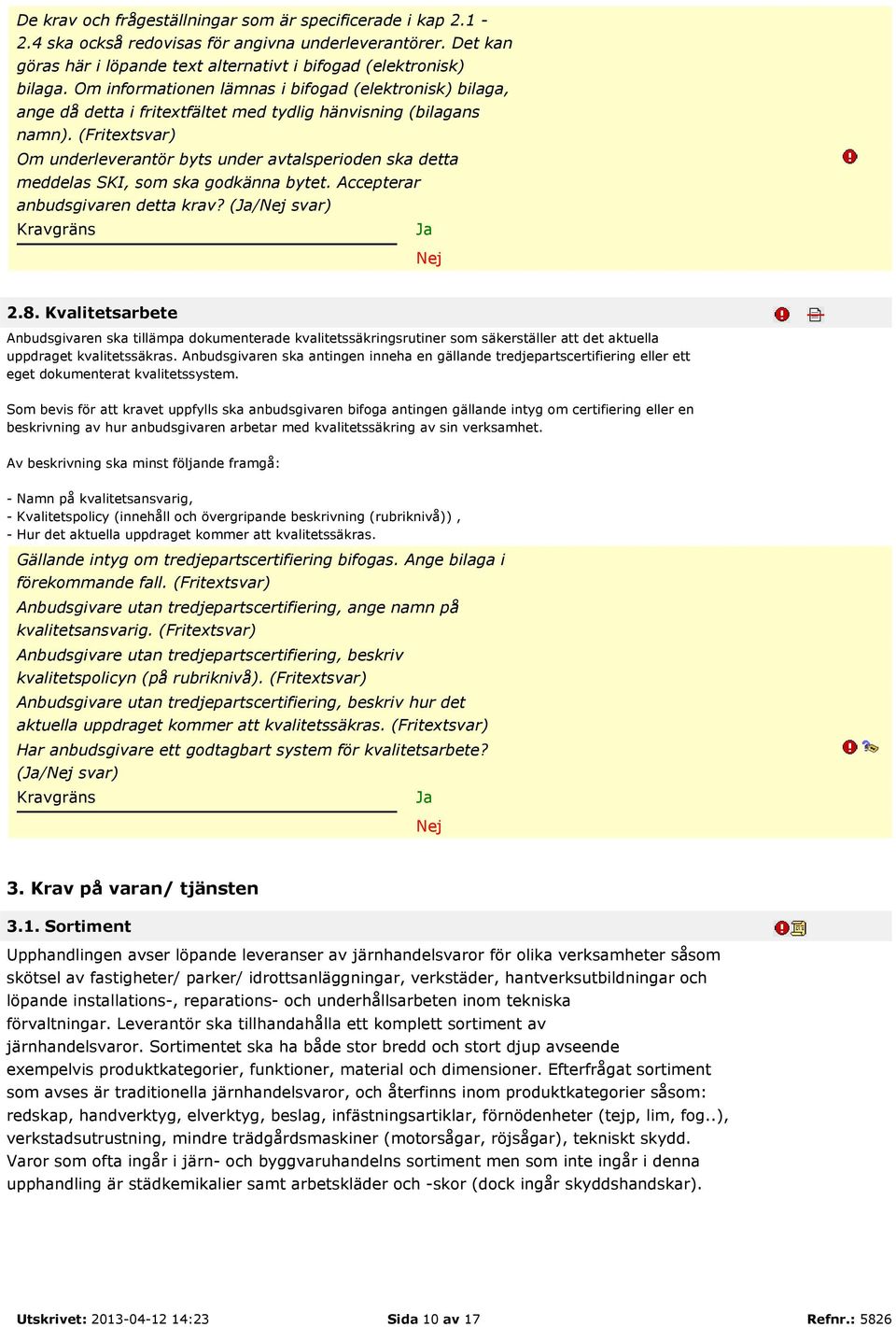 De krav och frågeställningar som är specificerade i kap 2.1 - 2.4 ska också redovisas för angivna underleverantörer. Det kan göras här i löpande text alternativt i bifogad (elektronisk) bilaga. Om informationen lämnas i bifogad (elektronisk) bilaga, ange då detta i fritextfältet med tydlig hänvisning (bilagans namn). (Fritextsvar)

Om underleverantör byts under avtalsperioden ska detta meddelas SKI, som ska godkänna bytet. Accepterar anbudsgivaren detta krav? (Ja/Nej svar)

Kravgräns

Ja

Nej

2.8. Kvalitetsarbete

Anbudsgivaren ska tillämpa dokumenterade kvalitetssäkringsrutiner som säkerställer att det aktuella uppdraget kvalitetssäkras. Anbudsgivaren ska antingen inneha en gällande tredjepartscertifiering eller ett eget dokumenterat kvalitetssystem.

Som bevis för att kravet uppfylls ska anbudsgivaren bifoga antingen gällande intyg om certifiering eller en beskrivning av hur anbudsgivaren arbetar med kvalitetssäkring av sin verksamhet.

Av beskrivning ska minst följande framgå:

- Namn på kvalitetsansvarig,
- Kvalitetspolicy (innehåll och övergripande beskrivning (rubriknivå)) ,
- Hur det aktuella uppdraget kommer att kvalitetssäkras.

Gällande intyg om tredjepartscertifiering bifogas. Ange bilaga i förekommande fall. (Fritextsvar)

Anbudsgivare utan tredjepartscertifiering, ange namn på kvalitetsansvarig. (Fritextsvar)

Anbudsgivare utan tredjepartscertifiering, beskriv kvalitetspolicyn (på rubriknivå). (Fritextsvar)

Anbudsgivare utan tredjepartscertifiering, beskriv hur det aktuella uppdraget kommer att kvalitetssäkras. (Fritextsvar)

Har anbudsgivare ett godtagbart system för kvalitetsarbete? (Ja/Nej svar)

Kravgräns

Ja

Nej

3. Krav på varan/ tjänsten

3.1. Sortiment

Upphandlingen avser löpande leveranser av järnhandelsvaror för olika verksamheter såsom skötsel av fastigheter/ parker/ idrottsanläggningar, verkstäder, hantverksutbildningar och löpande installations-, reparations- och underhållsarbeten inom tekniska förvaltningar. Leverantör ska tillhandahålla ett komplett sortiment av järnhandelsvaror. Sortimentet ska ha både stor bredd och stort djup avseende exempelvis produktkategorier, funktioner, material och dimensioner. Efterfrågat sortiment som avses är traditionella järnhandelsvaror, och återfinns inom produktkategorier såsom: redskap, handverktyg, elverktyg, beslag, infästningsartiklar, förnödenheter (tejp, lim, fog..), verkstadsutrustning, mindre trädgårdsmaskiner (motorsågar, röjsågar), tekniskt skydd. Varor som ofta ingår i järn- och byggvaruhandelns sortiment men som inte ingår i denna upphandling är städkemikalier samt arbetskläder och -skor (dock ingår skyddshandskar).

Utskrivet: 2013-04-12 14:23 Sida 10 av 17 Refnr.: 5826